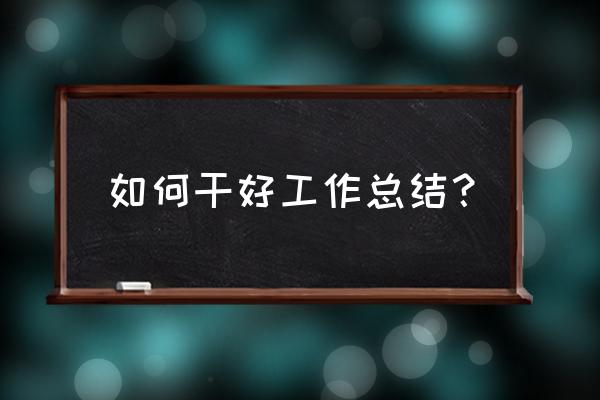 如何干好工作总结？